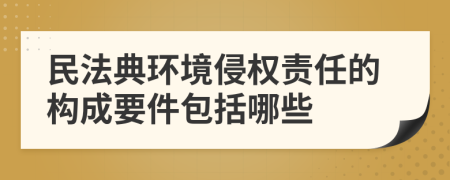 民法典环境侵权责任的构成要件包括哪些